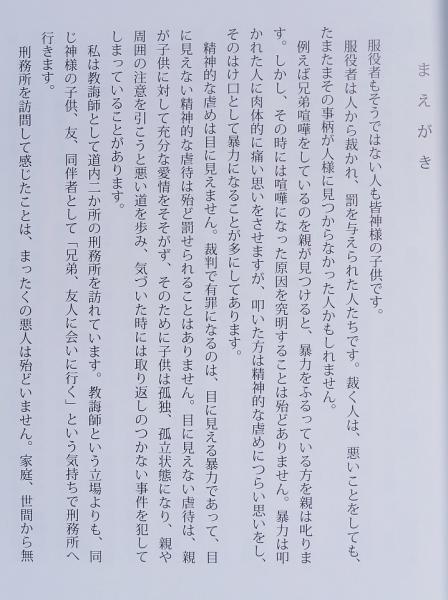 まえがき

服役者もそうではない人も皆神様の子供です。

服役者は人から裁かれ、罰を与えられた人たちです。裁く人は、悪いことをしても、たまたまその事柄が人様に見つからなかった人かもしれません。

例えば兄弟喧嘩をしているのを親が見つけると、暴力をふるっている方を親は叱ります。しかし、その時には喧嘩になった原因を究明することは殆どありません。暴力は叩かれた人に肉体的に痛い思いをさせますが、叩いた方は精神的な虐めにつらい思いをし、そのはけ口として暴力になることが多にしてあります。

精神的な虐めは目に見えません。裁判で有罪になるのは、目に見える暴力であって、目に見えない精神的な虐待は殆ど罰せられることはありません。目に見えない虐待は、親が子供に対して充分な愛情をそそがず、そのために子供は孤独、孤立状態になり、親や周囲の注意を引こうと悪い道を歩み、気づいた時には取り返しのつかない事件を犯してしまっていることがあります。

私は教誨師として道内二か所の刑務所を訪れています。教誨師という立場よりも、同じ神様の子供、友、同伴者として「兄弟、友人に会いに行く」という気持ちで刑務所へ行きます。

刑務所を訪問して感じたことは、まったくの悪人は殆どいません。家庭、世間から無